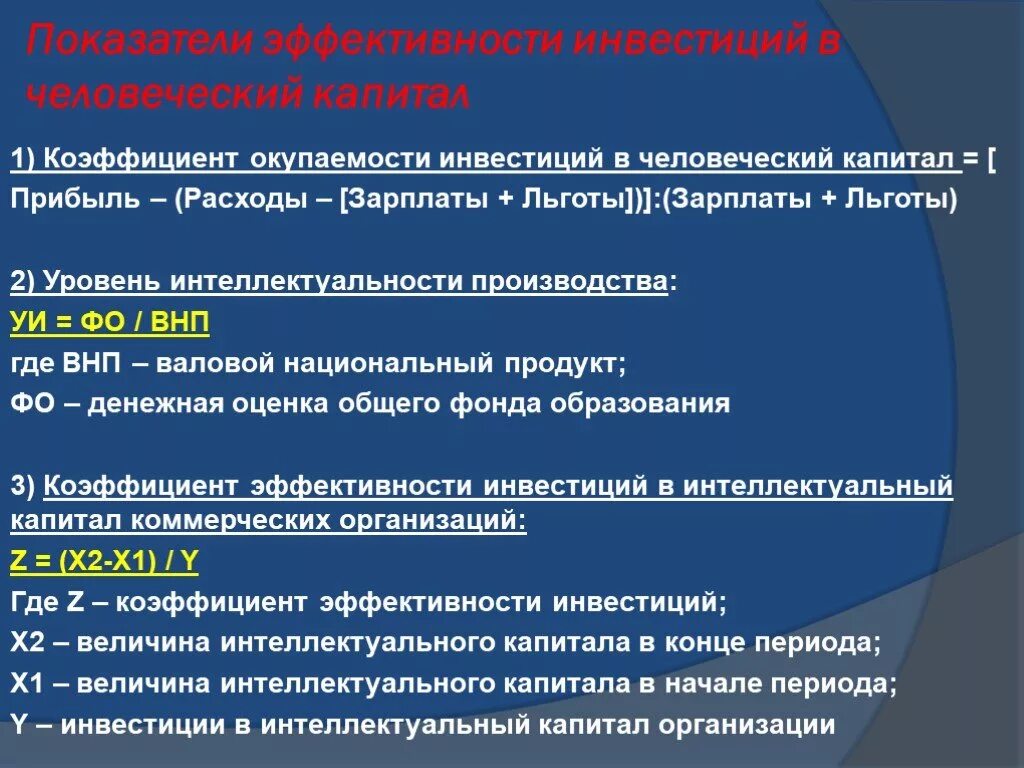 Показатели эффективности инвестиций в человеческий капитал

1) Коэффициент окупаемости инвестиций в человеческий капитал = [ Прибыль – (Расходы – [Зарплаты + Льготы])]:(Зарплаты + Льготы)

2) Уровень интеллектуальности производства:
УИ = ФО / ВНП
где ВНП – валовой национальный продукт;
ФО – денежная оценка общего фонда образования

3) Коэффициент эффективности инвестиций в интеллектуальный капитал коммерческих организаций:
Z = (X2-X1) / Y
Где Z – коэффициент эффективности инвестиций;
X2 – величина интеллектуального капитала в конце периода;
X1 – величина интеллектуального капитала в начале периода;
Y – инвестиции в интеллектуальный капитал организации